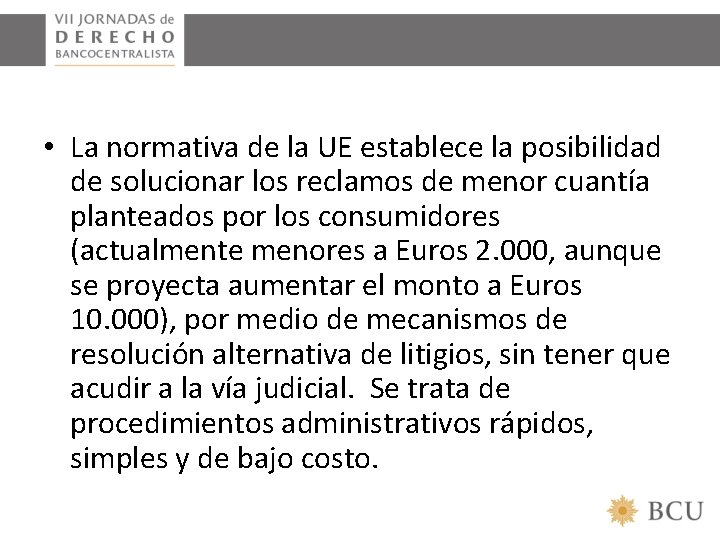 VII JORNADAS de
DERECHO
BANCOCENTRALISTA

• La normativa de la UE establece la posibilidad de solucionar los reclamos de menor cuantía planteados por los consumidores (actualmente menores a Euros 2.000, aunque se proyecta aumentar el monto a Euros 10.000), por medio de mecanismos de resolución alternativa de litigios, sin tener que acudir a la vía judicial. Se trata de procedimientos administrativos rápidos, simples y de bajo costo.

BCU